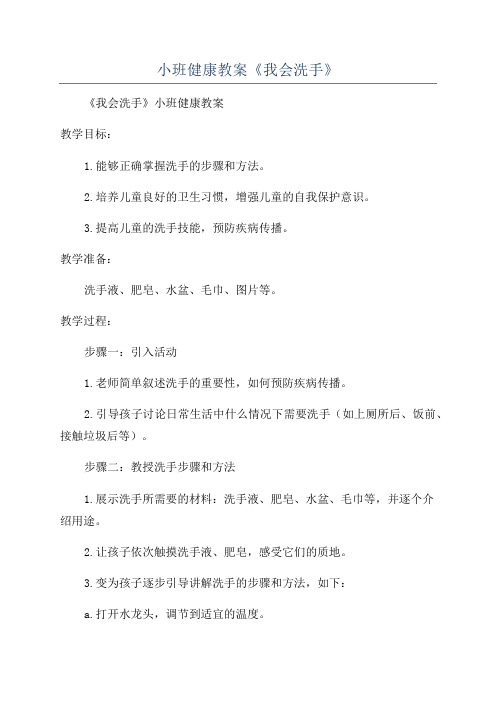 小班健康教案《我会洗手》

《我会洗手》小班健康教案

教学目标：

1.能够正确掌握洗手的步骤和方法。

2.培养儿童良好的卫生习惯，增强儿童的自我保护意识。

3.提高儿童的洗手技能，预防疾病传播。

教学准备：

洗手液、肥皂、水盆、毛巾、图片等。

教学过程：

步骤一：引入活动

1.老师简单叙述洗手的重要性，如何预防疾病传播。

2.引导孩子讨论日常生活中什么情况下需要洗手（如上厕所后、饭前、接触垃圾后等）。

步骤二：教授洗手步骤和方法

1.展示洗手所需要的材料：洗手液、肥皂、水盆、毛巾等，并逐个介绍用途。

2.让孩子依次触摸洗手液、肥皂，感受它们的质地。

3.变为孩子逐步引导讲解洗手的步骤和方法，如下：

a.打开水龙头，调节到适宜的温度。